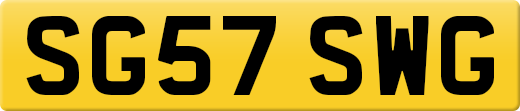 SG57 SWG